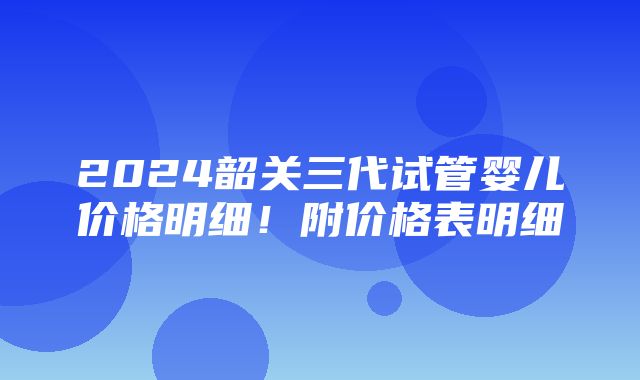 2024韶关三代试管婴儿价格明细！附价格表明细